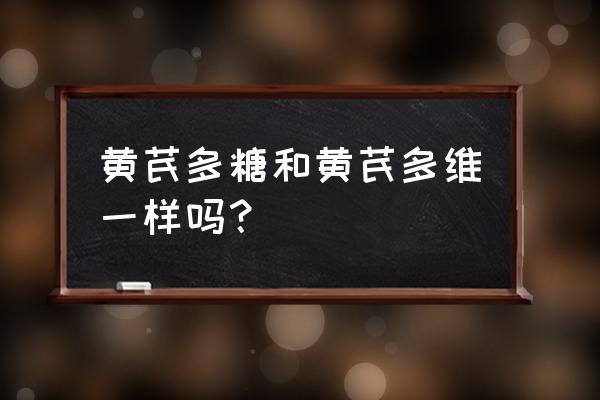 黄芪多糖和黄芪多维一样吗?